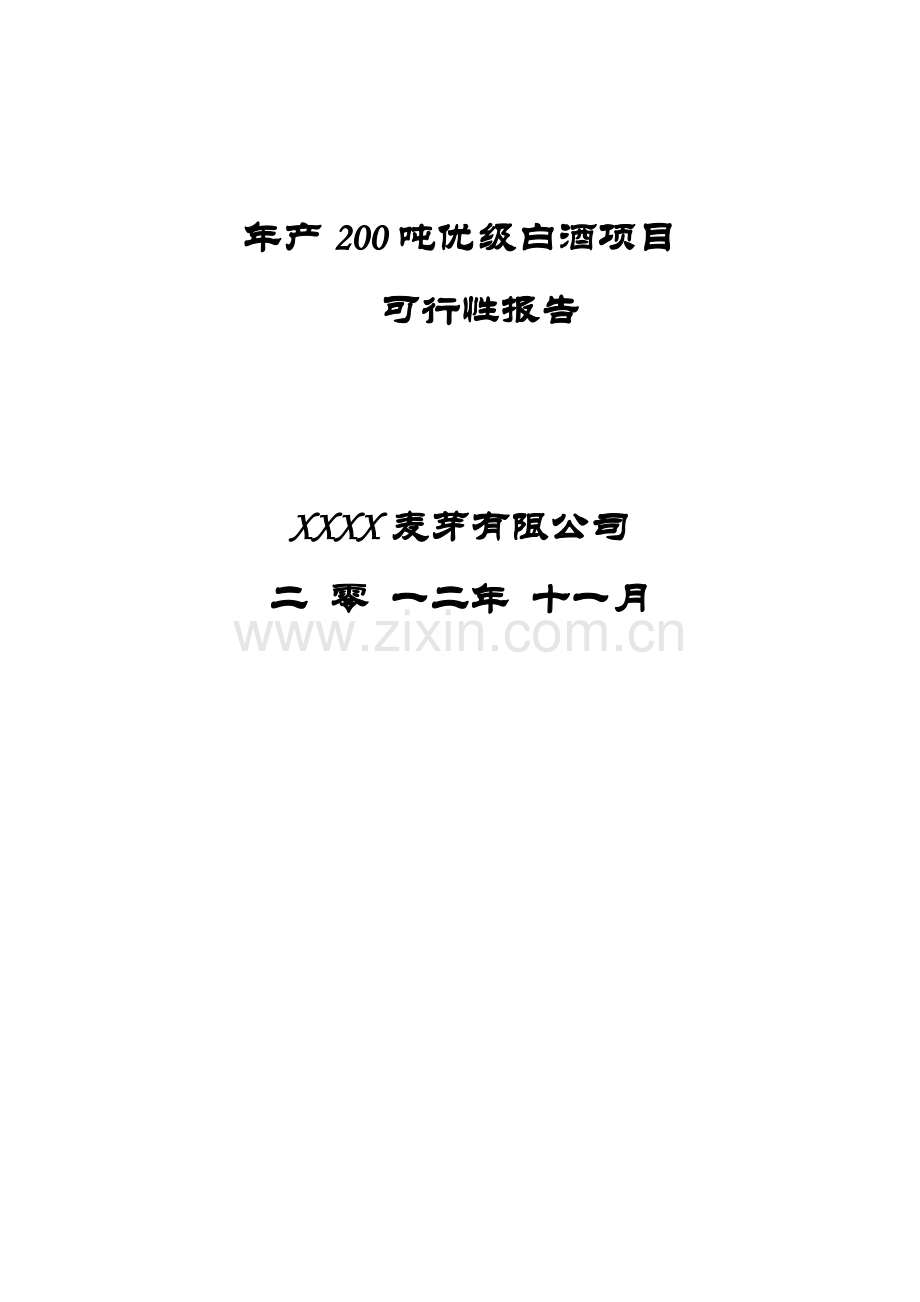 年产 200 吨优级白酒项目

可行性报告

XXXX 麦芽有限公司

二 零 一二年 十一月

www.zixin.com.cn